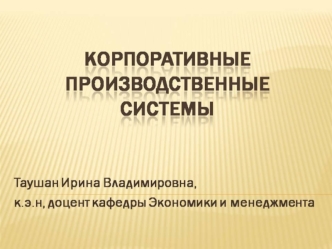 КОРПОРАТИВНЫЕ ПРОИЗВОДСТВЕННЫЕ СИСТЕМЫ

Таушан Ирина Владимировна,
к.э.н, доцент кафедры Экономики и менеджмента